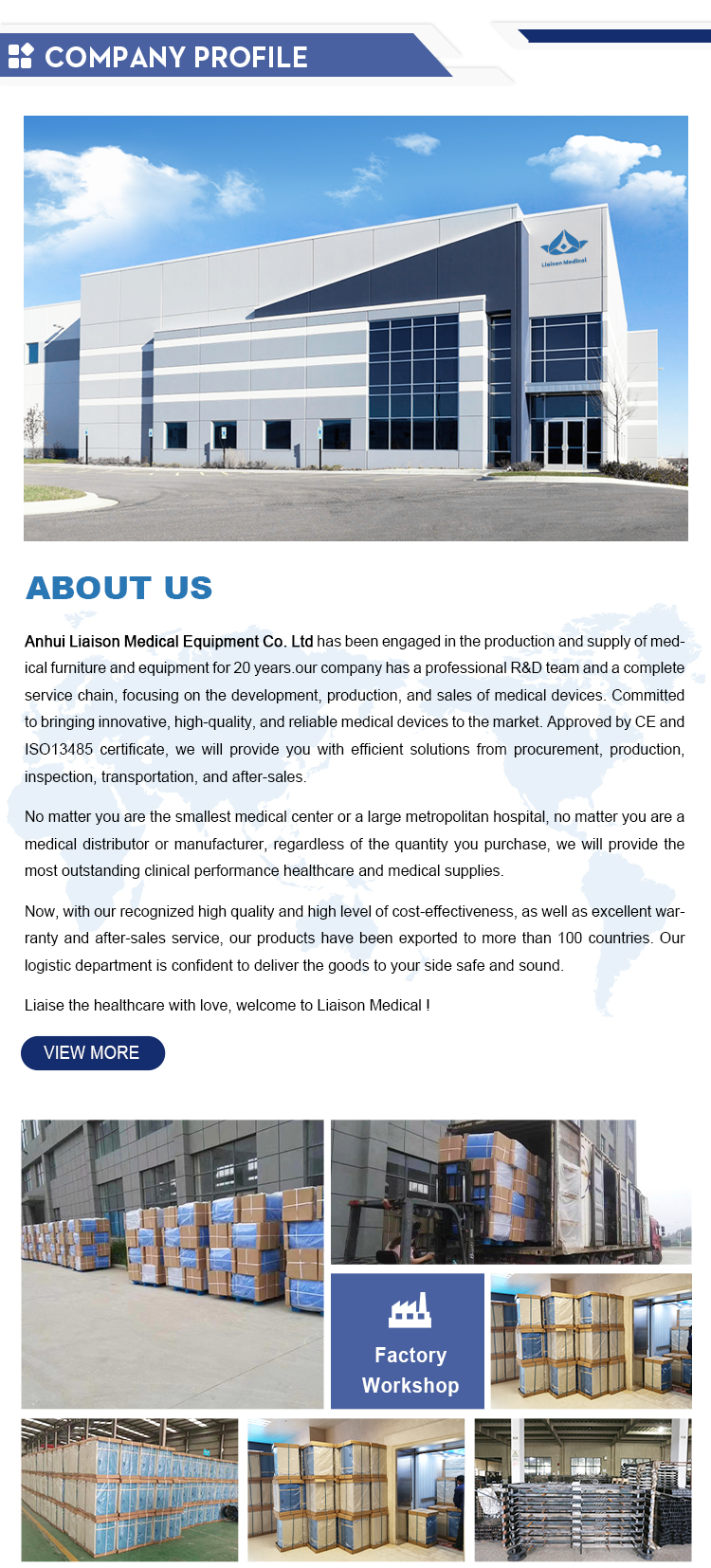 COMPANY PROFILE

Liaison Medical

ABOUT US

Anhui Liaison Medical Equipment Co. Ltd has been engaged in the production and supply of medical furniture and equipment for 20 years.our company has a professional R&D team and a complete service chain, focusing on the development, production, and sales of medical devices. Committed to bringing innovative, high-quality, and reliable medical devices to the market. Approved by CE and ISO13485 certificate, we will provide you with efficient solutions from procurement, production, inspection, transportation, and after-sales.

No matter you are the smallest medical center or a large metropolitan hospital, no matter you are a medical distributor or manufacturer, regardless of the quantity you purchase, we will provide the most outstanding clinical performance healthcare and medical supplies.

Now, with our recognized high quality and high level of cost-effectiveness, as well as excellent warranty and after-sales service, our products have been exported to more than 100 countries. Our logistic department is confident to deliver the goods to your side safe and sound.

Liaise the healthcare with love, welcome to Liaison Medical !

VIEW MORE

Factory Workshop